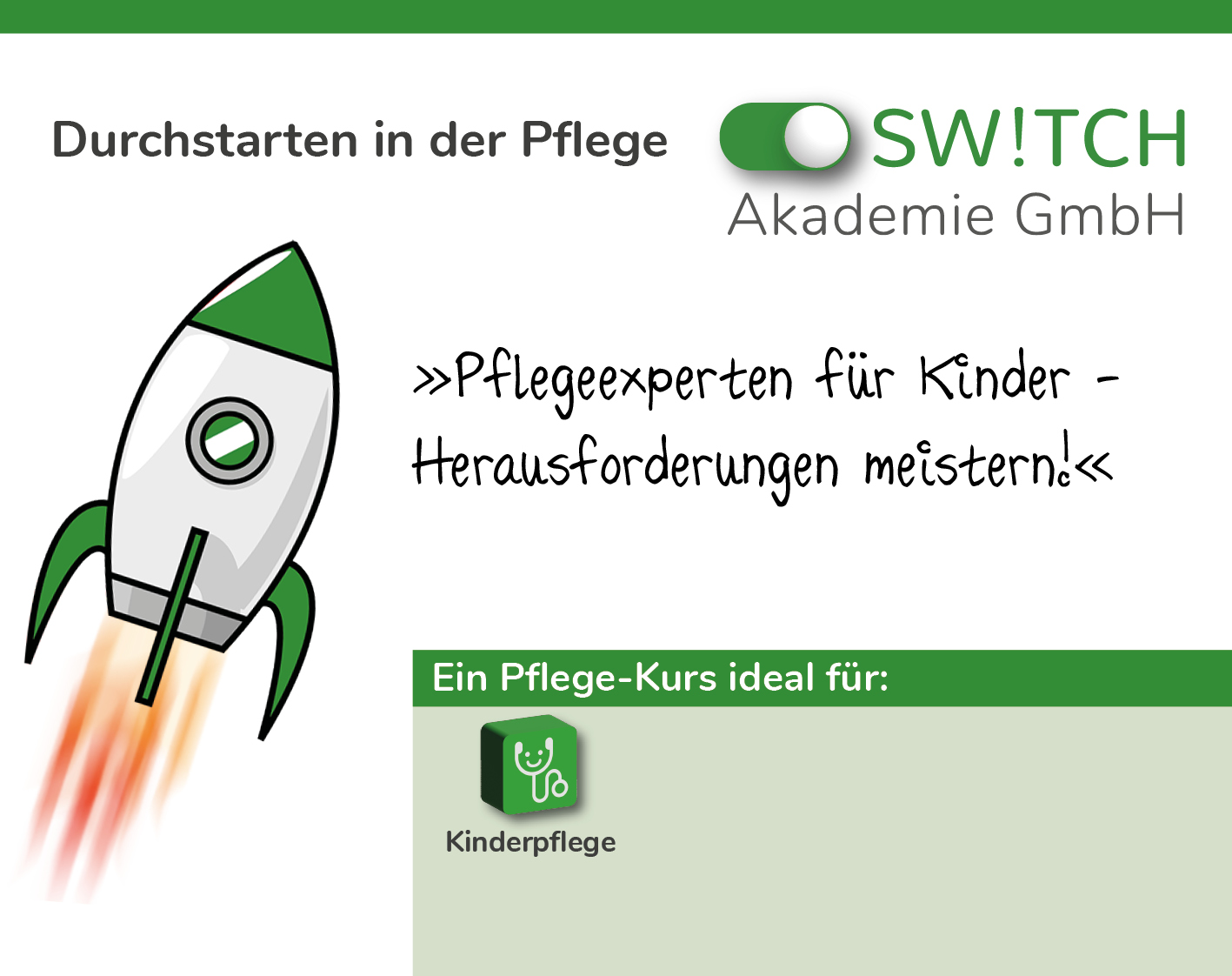 Durchstarten in der Pflege

SW!TCH
Akademie GmbH

»Pflegeexperten für Kinder - Herausforderungen meistern!«

Ein Pflege-Kurs ideal für:

Kinderpflege